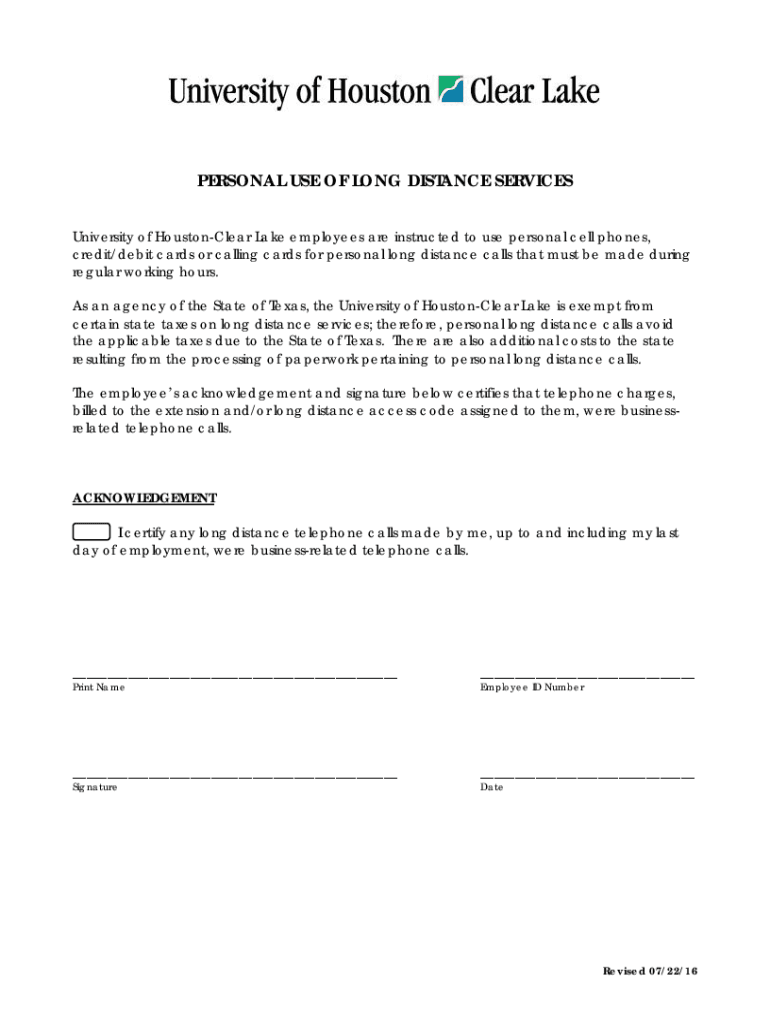 University of Houston Clear Lake

PERSONAL USE OF LONG DISTANCE SERVICES

University of Houston-Clear Lake employees are instructed to use personal cell phones, credit/debit cards or calling cards for personal long distance calls that must be made during regular working hours.

As an agency of the State of Texas, the University of Houston-Clear Lake is exempt from certain state taxes on long distance services; therefore, personal long distance calls avoid the applicable taxes due to the State of Texas. There are also additional costs to the state resulting from the processing of paperwork pertaining to personal long distance calls.

The employee's acknowledgement and signature below certifies that telephone charges, billed to the extension and/or long distance access code assigned to them, were business-related telephone calls.

ACKNOWLEDGEMENT

I certify any long distance telephone calls made by me, up to and including my last day of employment, were business-related telephone calls.

Print Name

Employee ID Number

Signature

Date

Revised 07/22/16